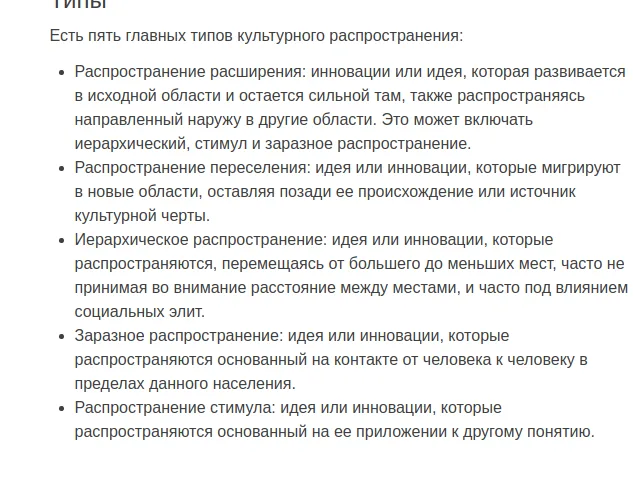 Типы

Есть пять главных типов культурного распространения:

- Распространение расширения: инновации или идея, которая развивается в исходной области и остается сильной там, также распространяясь направленный наружу в другие области. Это может включать иерархический, стимул и заразное распространение.
- Распространение переселения: идея или инновации, которые мигрируют в новые области, оставляя позади ее происхождение или источник культурной черты.
- Иерархическое распространение: идея или инновации, которые распространяются, перемещаясь от большего до меньших мест, часто не принимая во внимание расстояние между местами, и часто под влиянием социальных элит.
- Заразное распространение: идея или инновации, которые распространяются основанный на контакте от человека к человеку в пределах данного населения.
- Распространение стимула: идея или инновации, которые распространяются основанный на ее приложении к другому понятию.